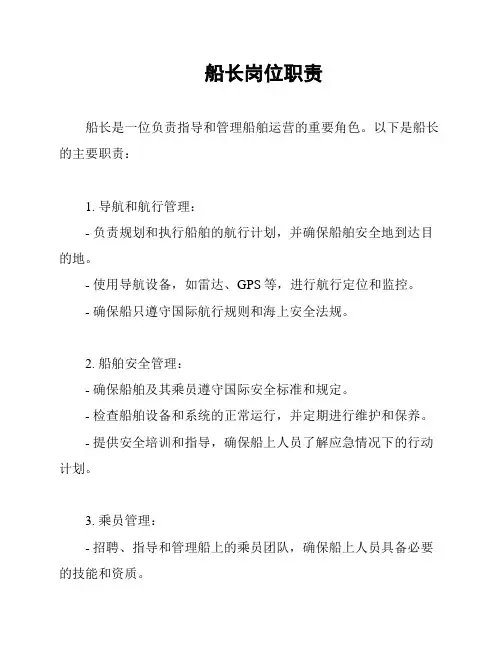 船长岗位职责

船长是一位负责指导和管理船舶运营的重要角色。以下是船长的主要职责：

1. 导航和航行管理：

- 负责规划和执行船舶的航行计划，并确保船舶安全地到达目的地。

- 使用导航设备，如雷达、GPS 等，进行航行定位和监控。

- 确保船只遵守国际航行规则和海上安全法规。

2. 船舶安全管理：

- 确保船舶及其乘员遵守国际安全标准和规定。

- 检查船舶设备和系统的正常运行，并定期进行维护和保养。

- 提供安全培训和指导，确保船上人员了解应急情况下的行动计划。

3. 乘员管理：

- 招聘、指导和管理船上的乘员团队，确保船上人员具备必要的技能和资质。